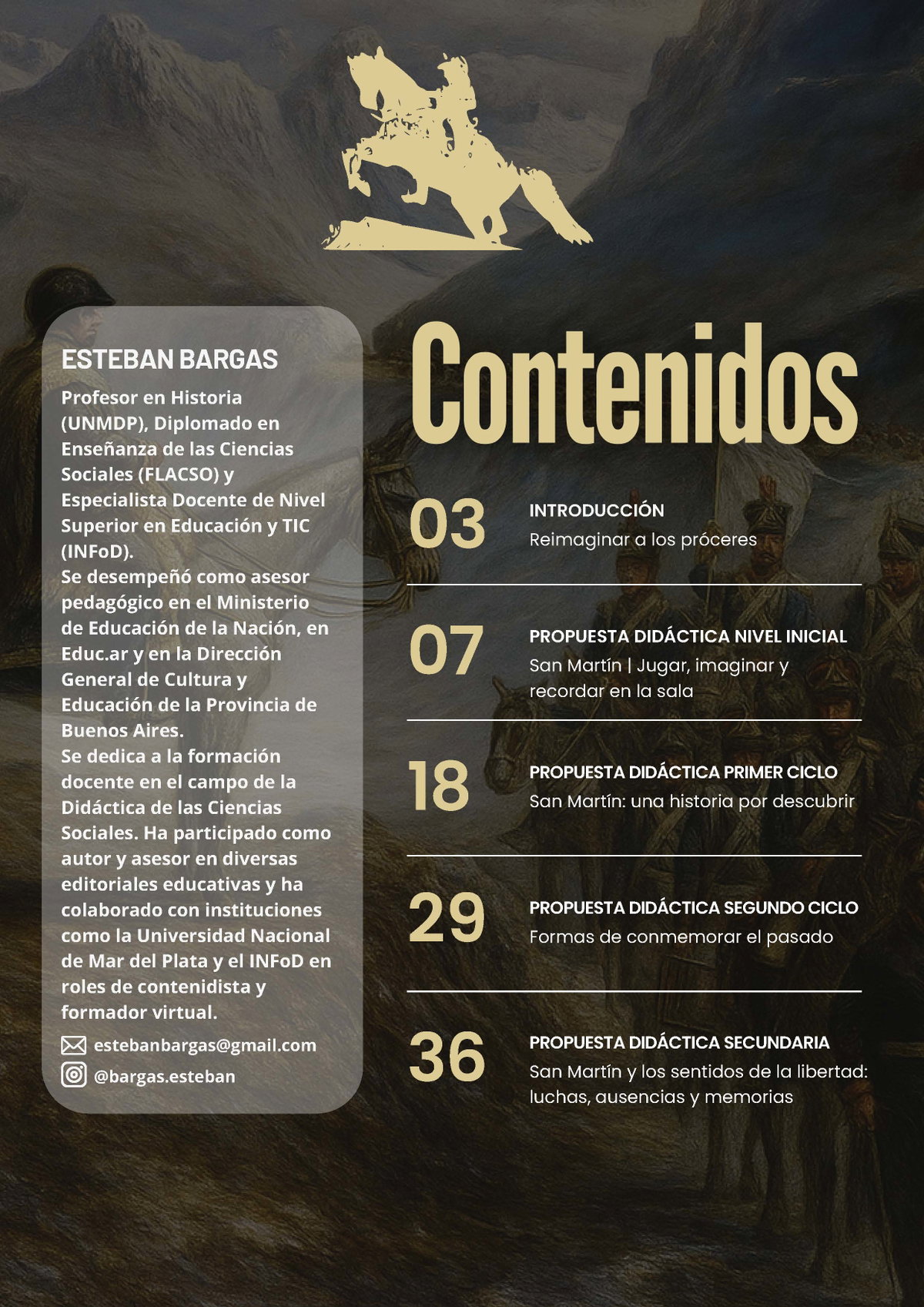 ESTEBAN BARGAS

Profesor en Historia (UNMDP), Diplomado en Enseñanza de las Ciencias Sociales (FLACSO) y Especialista Docente de Nivel Superior en Educación y TIC (INFoD).
Se desempeñó como asesor pedagógico en el Ministerio de Educación de la Nación, en Educ.ar y en la Dirección General de Cultura y Educación de la Provincia de Buenos Aires.
Se dedica a la formación docente en el campo de la Didáctica de las Ciencias Sociales. Ha participado como autor y asesor en diversas editoriales educativas y ha colaborado con instituciones como la Universidad Nacional de Mar del Plata y el INFoD en roles de contenidista y formador virtual.

estebanbargas@gmail.com
@bargas.esteban

Contenidos

03 INTRODUCCIÓN
Reimaginar a los próceres

07 PROPUESTA DIDÁCTICA NIVEL INICIAL
San Martín | Jugar, imaginar y recordar en la sala

18 PROPUESTA DIDÁCTICA PRIMER CICLO
San Martín: una historia por descubrir

29 PROPUESTA DIDÁCTICA SEGUNDO CICLO
Formas de conmemorar el pasado

36 PROPUESTA DIDÁCTICA SECUNDARIA
San Martín y los sentidos de la libertad: luchas, ausencias y memorias